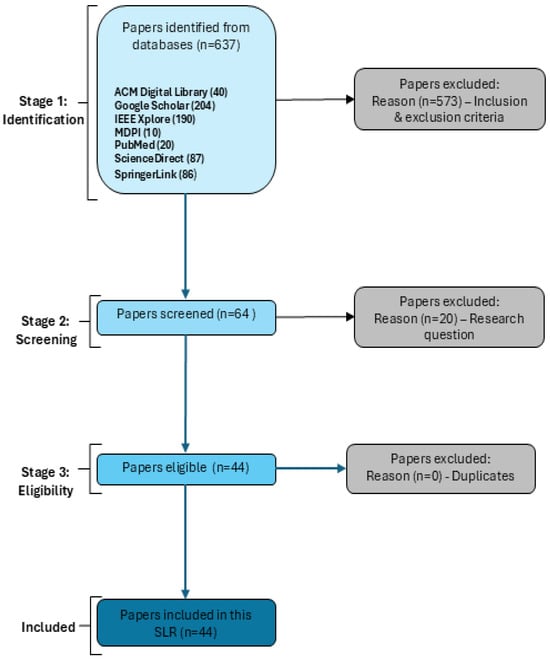 Stage 1: Identification

Papers identified from databases (n=637)

ACM Digital Library (40)
Google Scholar (204)
IEEE Xplore (190)
MDPI (10)
PubMed (20)
ScienceDirect (87)
SpringerLink (86)

Papers excluded: Reason (n=573) – Inclusion & exclusion criteria

Stage 2: Screening

Papers screened (n=64 )

Papers excluded: Reason (n=20) – Research question

Stage 3: Eligibility

Papers eligible (n=44)

Papers excluded: Reason (n=0) - Duplicates

Included

Papers included in this SLR (n=44)